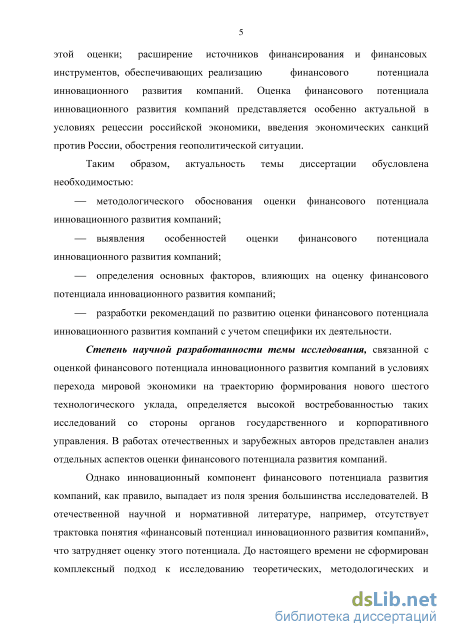 5

этой оценки; расширение источников финансирования и финансовых инструментов, обеспечивающих реализацию финансового потенциала инновационного развития компаний. Оценка финансового потенциала инновационного развития компаний представляется особенно актуальной в условиях рецессии российской экономики, введения экономических санкций против России, обострения геополитической ситуации.

Таким образом, актуальность темы диссертации обусловлена необходимостью:

— методологического обоснования оценки финансового потенциала инновационного развития компаний;

— выявления особенностей оценки финансового потенциала инновационного развития компаний;

— определения основных факторов, влияющих на оценку финансового потенциала инновационного развития компаний;

— разработки рекомендаций по развитию оценки финансового потенциала инновационного развития компаний с учетом специфики их деятельности.

Степень научной разработанности темы исследования, связанной с оценкой финансового потенциала инновационного развития компаний в условиях перехода мировой экономики на траекторию формирования нового шестого технологического уклада, определяется высокой востребованностью таких исследований со стороны органов государственного и корпоративного управления. В работах отечественных и зарубежных авторов представлен анализ отдельных аспектов оценки финансового потенциала развития компаний.

Однако инновационный компонент финансового потенциала развития компаний, как правило, выпадает из поля зрения большинства исследователей. В отечественной научной и нормативной литературе, например, отсутствует трактовка понятия «финансовый потенциал инновационного развития компаний», что затрудняет оценку этого потенциала. До настоящего времени не сформирован комплексный подход к исследованию теоретических, методологических и

dsLib.net
библиотека диссертаций